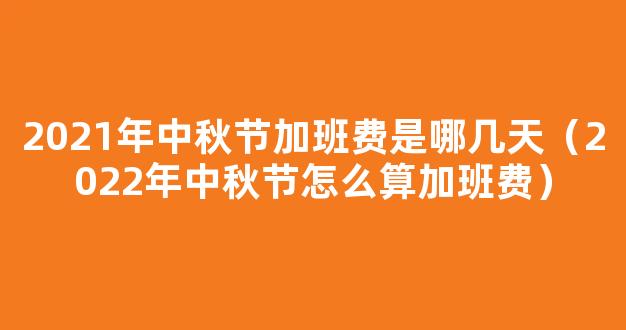 2021年中秋节加班费是哪几天（2022年中秋节怎么算加班费）